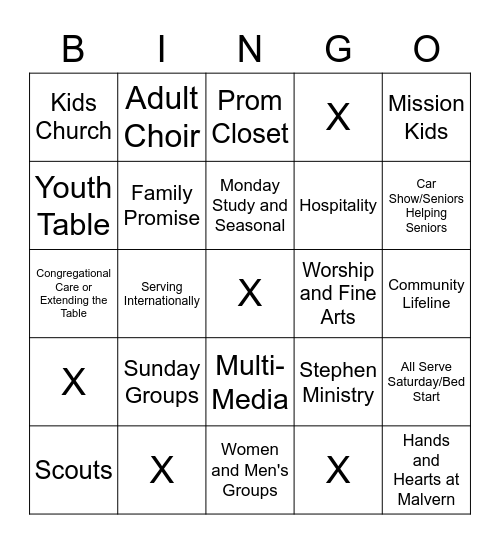 | B | I | N | G | O |
|---|---|---|---|---|
| Kids Church | Adult Choir | Prom Closet | X | Mission Kids |
| Youth Table | Family Promise | Monday Study and Seasonal | Hospitality | Car Show/Seniors Helping Seniors |
| Congregational Care or Extending the Table | Serving Internationally | X | Worship and Fine Arts | Community Lifeline |
| X | Sunday Groups | Multi-Media | Stephen Ministry | All Serve Saturday/Bed Start |
| Scouts | X | Women and Men's Groups | X | Hands and Hearts at Malvern |